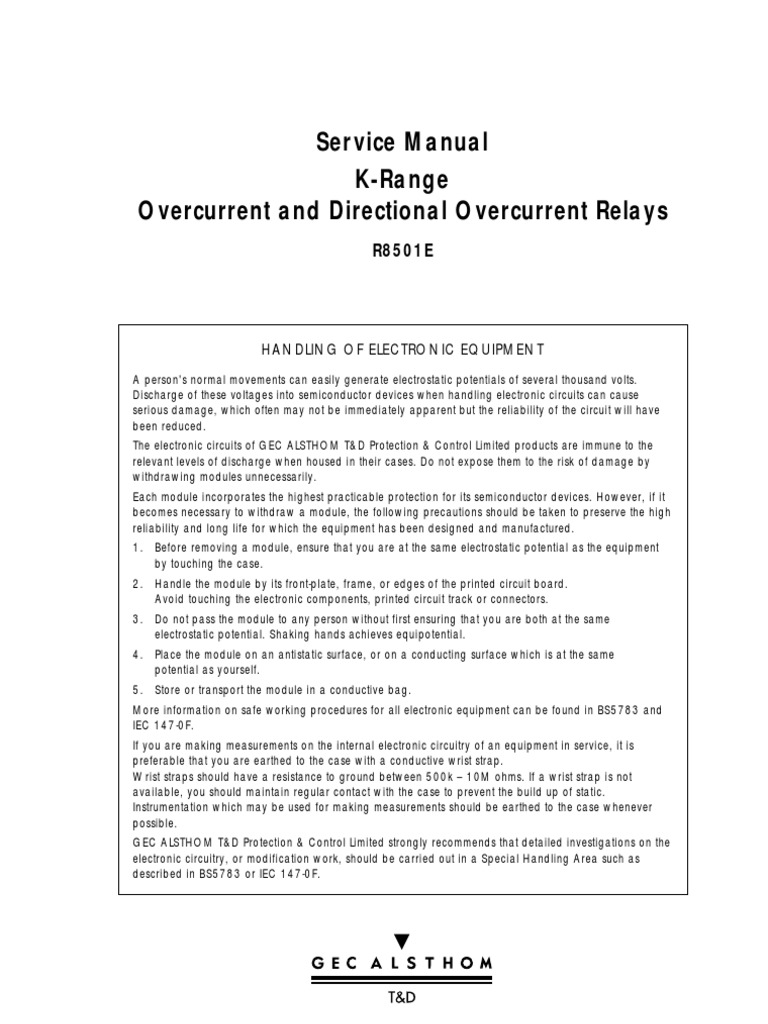 Service Manual
K-Range
Overcurrent and Directional Overcurrent Relays
R8501E

HANDLING OF ELECTRONIC EQUIPMENT

A person's normal movements can easily generate electrostatic potentials of several thousand volts. Discharge of these voltages into semiconductor devices when handling electronic circuits can cause serious damage, which often may not be immediately apparent but the reliability of the circuit will have been reduced.

The electronic circuits of GEC ALSTHOM T&D Protection & Control Limited products are immune to the relevant levels of discharge when housed in their cases. Do not expose them to the risk of damage by withdrawing modules unnecessarily.

Each module incorporates the highest practicable protection for its semiconductor devices. However, if it becomes necessary to withdraw a module, the following precautions should be taken to preserve the high reliability and long life for which the equipment has been designed and manufactured.

1. Before removing a module, ensure that you are at the same electrostatic potential as the equipment by touching the case.
2. Handle the module by its front-plate, frame, or edges of the printed circuit board. Avoid touching the electronic components, printed circuit track or connectors.
3. Do not pass the module to any person without first ensuring that you are both at the same electrostatic potential. Shaking hands achieves equipotential.
4. Place the module on an antistatic surface, or on a conducting surface which is at the same potential as yourself.
5. Store or transport the module in a conductive bag.

More information on safe working procedures for all electronic equipment can be found in BS5783 and IEC 147-0F.

If you are making measurements on the internal electronic circuitry of an equipment in service, it is preferable that you are earthed to the case with a conductive wrist strap.
Wrist straps should have a resistance to ground between 500k – 10M ohms. If a wrist strap is not available, you should maintain regular contact with the case to prevent the build up of static. Instrumentation which may be used for making measurements should be earthed to the case whenever possible.

GEC ALSTHOM T&D Protection & Control Limited strongly recommends that detailed investigations on the electronic circuitry, or modification work, should be carried out in a Special Handling Area such as described in BS5783 or IEC 147-0F.

GEC ALSTHOM
T&D